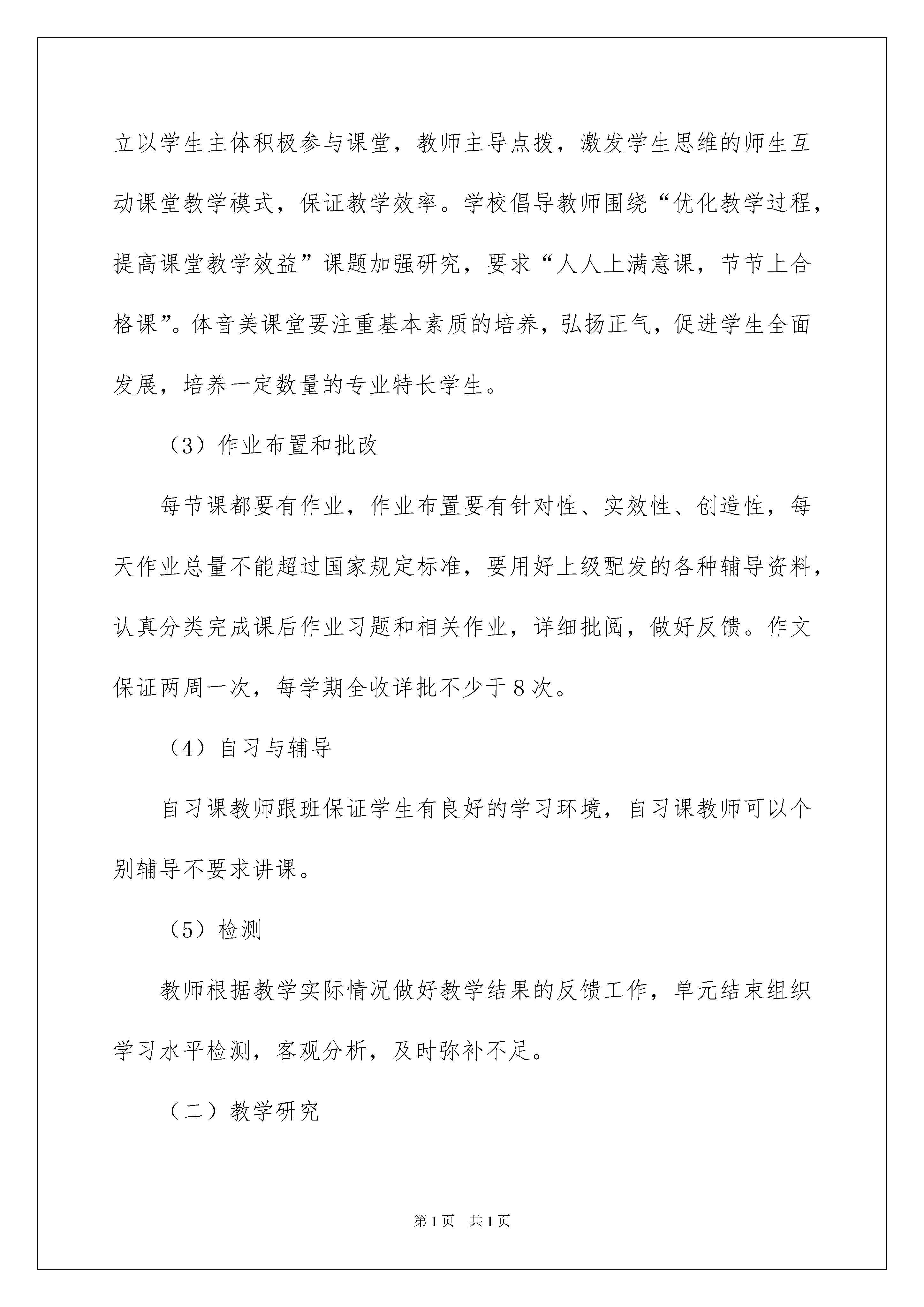 立以学生主体积极参与课堂，教师主导点拨，激发学生思维的师生互动课堂教学模式，保证教学效率。学校倡导教师围绕“优化教学过程，提高课堂教学效益”课题加强研究，要求“人人上满意课，节节上合格课”。体音美课堂要注重基本素质的培养，弘扬正气，促进学生全面发展，培养一定数量的专业特长学生。

（3）作业布置和批改

每节课都要有作业，作业布置要有针对性、实效性、创造性，每天作业总量不能超过国家规定标准，要用好上级配发的各种辅导资料，认真分类完成课后作业习题和相关作业，详细批阅，做好反馈。作文保证两周一次，每学期全收详批不少于8次。

（4）自习与辅导

自习课教师跟班保证学生有良好的学习环境，自习课教师可以个别辅导不要求讲课。

（5）检测

教师根据教学实际情况做好教学结果的反馈工作，单元结束组织学习水平检测，客观分析，及时弥补不足。

（二）教学研究

第1页　共1页